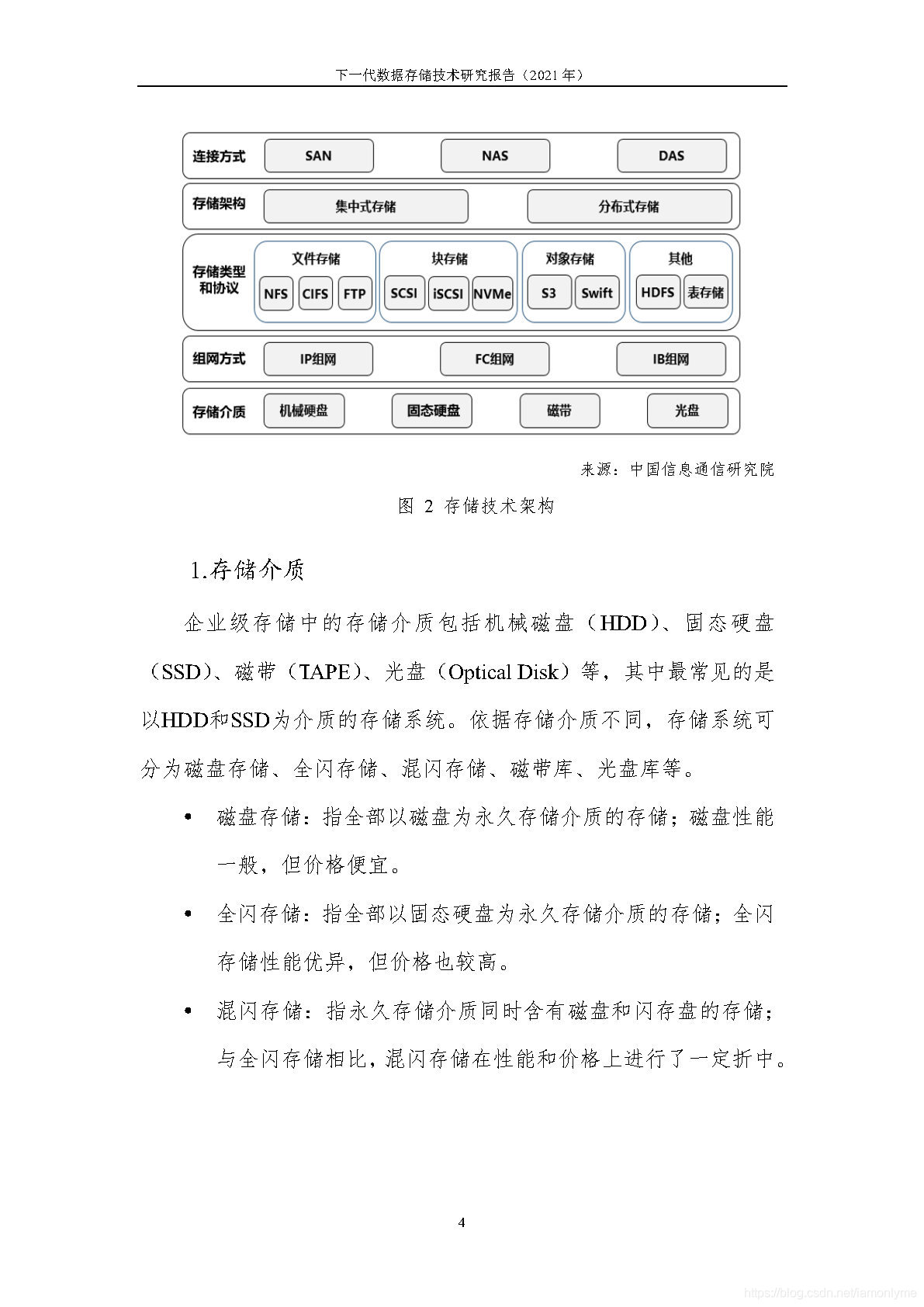 下一代数据存储技术研究报告（2021 年）

连接方式 SAN NAS DAS

存储架构 集中式存储 分布式存储

存储类型和协议 文件存储 NFS CIFS FTP 块存储 SCSI iSCSI NVMe 对象存储 S3 Swift 其他 HDFS 表存储

组网方式 IP组网 FC组网 IB组网

存储介质 机械硬盘 固态硬盘 磁带 光盘

来源：中国信息通信研究院

图 2 存储技术架构

1.存储介质

企业级存储中的存储介质包括机械磁盘（HDD）、固态硬盘（SSD）、磁带（TAPE）、光盘（Optical Disk）等，其中最常见的是以HDD和SSD为介质的存储系统。依据存储介质不同，存储系统可分为磁盘存储、全闪存储、混闪存储、磁带库、光盘库等。

• 磁盘存储：指全部以磁盘为永久存储介质的存储；磁盘性能一般，但价格便宜。

• 全闪存储：指全部以固态硬盘为永久存储介质的存储；全闪存储性能优异，但价格也较高。

• 混闪存储：指永久存储介质同时含有磁盘和闪存盘的存储；与全闪存储相比，混闪存储在性能和价格上进行了一定折中。

4

https://blog.csdn.net/iamonlyme